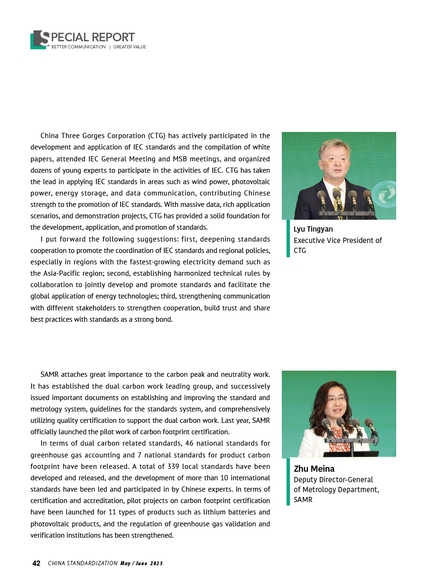 SPECIAL REPORT
BETTER COMMUNICATION | GREATER VALUE

China Three Gorges Corporation (CTG) has actively participated in the development and application of IEC standards and the compilation of white papers, attended IEC General Meeting and MSB meetings, and organized dozens of young experts to participate in the activities of IEC. CTG has taken the lead in applying IEC standards in areas such as wind power, photovoltaic power, energy storage, and data communication, contributing Chinese strength to the promotion of IEC standards. With massive data, rich application scenarios, and demonstration projects, CTG has provided a solid foundation for the development, application, and promotion of standards.

I put forward the following suggestions: first, deepening standards cooperation to promote the coordination of IEC standards and regional policies, especially in regions with the fastest-growing electricity demand such as the Asia-Pacific region; second, establishing harmonized technical rules by collaboration to jointly develop and promote standards and facilitate the global application of energy technologies; third, strengthening communication with different stakeholders to strengthen cooperation, build trust and share best practices with standards as a strong bond.

Lyu Tingyan
Executive Vice President of CTG

SAMR attaches great importance to the carbon peak and neutrality work. It has established the dual carbon work leading group, and successively issued important documents on establishing and improving the standard and metrology system, guidelines for the standards system, and comprehensively utilizing quality certification to support the dual carbon work. Last year, SAMR officially launched the pilot work of carbon footprint certification.

In terms of dual carbon related standards, 46 national standards for greenhouse gas accounting and 7 national standards for product carbon footprint have been released. A total of 339 local standards have been developed and released, and the development of more than 10 international standards have been led and participated in by Chinese experts. In terms of certification and accreditation, pilot projects on carbon footprint certification have been launched for 11 types of products such as lithium batteries and photovoltaic products, and the regulation of greenhouse gas validation and verification institutions has been strengthened.

Zhu Meina
Deputy Director-General of Metrology Department, SAMR

42 CHINA STANDARDIZATION May / June 2025